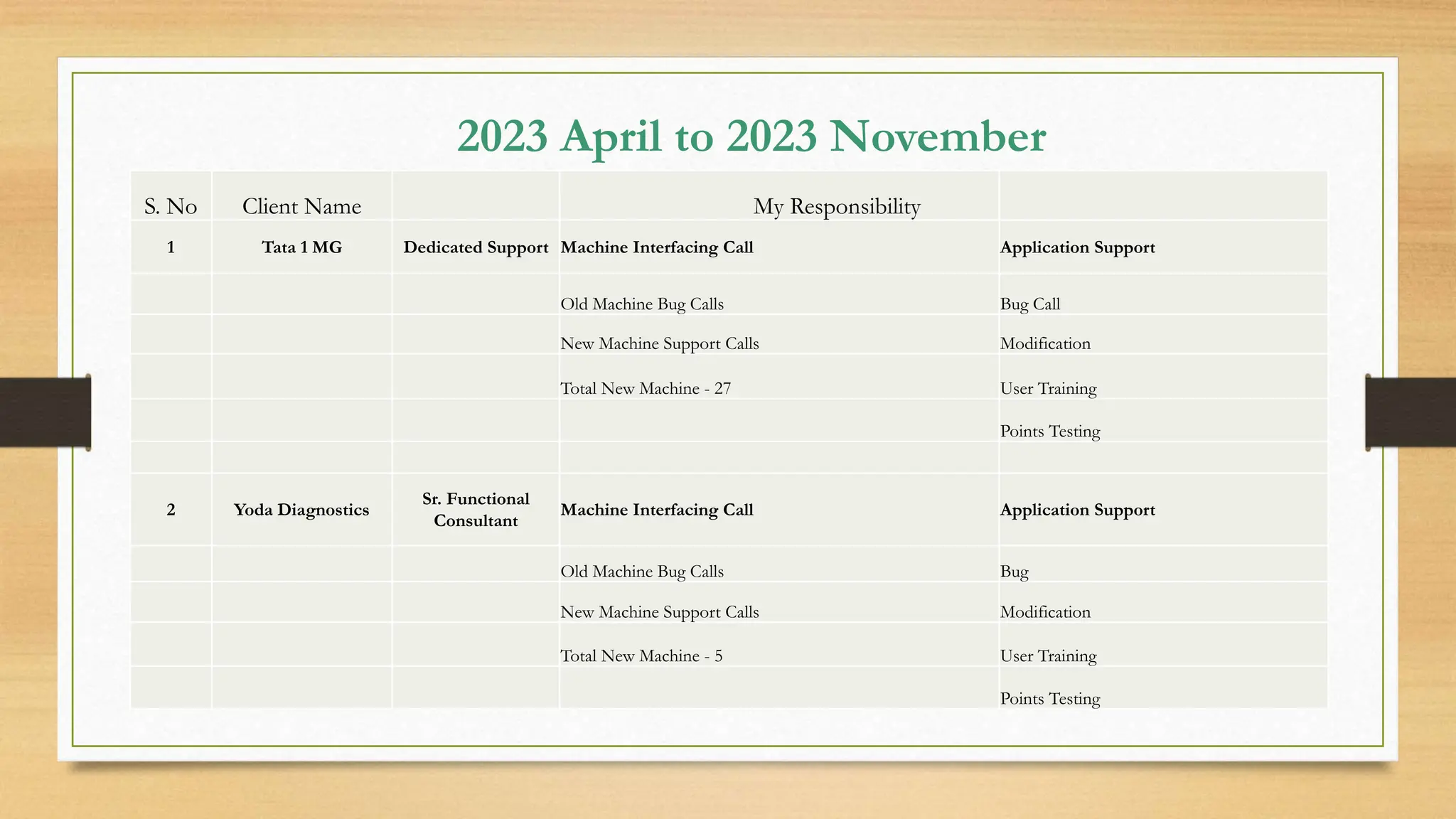 2023 April to 2023 November

| S. No | Client Name |  | My Responsibility |  |
|---|---|---|---|---|
| 1 | Tata 1 MG | Dedicated Support | Machine Interfacing Call | Application Support |
|  |  |  | Old Machine Bug Calls | Bug Call |
|  |  |  | New Machine Support Calls | Modification |
|  |  |  | Total New Machine - 27 | User Training |
|  |  |  |  | Points Testing |
|  |  |  |  |  |
| 2 | Yoda Diagnostics | Sr. Functional Consultant | Machine Interfacing Call | Application Support |
|  |  |  | Old Machine Bug Calls | Bug |
|  |  |  | New Machine Support Calls | Modification |
|  |  |  | Total New Machine - 5 | User Training |
|  |  |  |  | Points Testing |